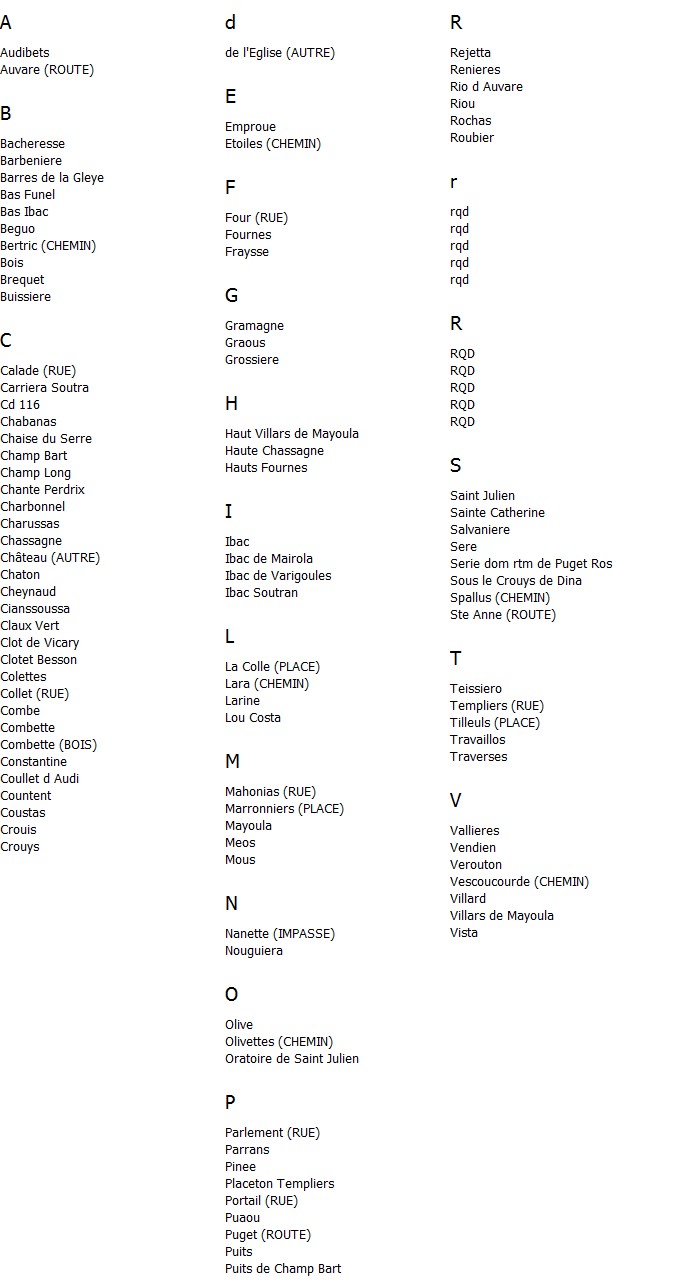 A

Audibets
Auvare (ROUTE)

B

Bacheresse
Barbeniere
Barres de la Gleye
Bas Funel
Bas Ibac
Beguo
Bertric (CHEMIN)
Bois
Brequet
Buissiere

C

Calade (RUE)
Carriera Soutra
Cd 116
Chabanas
Chaise du Serre
Champ Bart
Champ Long
Chante Perdrix
Charbonnel
Charussas
Chassagne
Château (AUTRE)
Chaton
Cheynaud
Cianssoussa
Claux Vert
Clot de Vicary
Clotet Besson
Colettes
Collet (RUE)
Combe
Combette
Combette (BOIS)
Constantine
Coullet d Audi
Countent
Coustas
Crouis
Crouys

d

de l'Eglise (AUTRE)

E

Emproue
Etoiles (CHEMIN)

F

Four (RUE)
Fournes
Fraysse

G

Gramagne
Graous
Grossiere

H

Haut Villars de Mayoula
Haute Chassagne
Hauts Fournes

I

Ibac
Ibac de Mairola
Ibac de Varigoules
Ibac Soutran

L

La Colle (PLACE)
Lara (CHEMIN)
Larine
Lou Costa

M

Mahonias (RUE)
Marronniers (PLACE)
Mayoula
Meos
Mous

N

Nanette (IMPASSE)
Nouguiera

O

Olive
Olivettes (CHEMIN)
Oratoire de Saint Julien

P

Parlement (RUE)
Parrans
Pinee
Placeton Templiers
Portail (RUE)
Puaou
Puget (ROUTE)
Puits
Puits de Champ Bart

R

Rejetta
Renieres
Rio d Auvare
Riou
Rochas
Roubier

r

rqd
rqd
rqd
rqd
rqd

R

RQD
RQD
RQD
RQD
RQD

S

Saint Julien
Sainte Catherine
Salvaniere
Sere
Serie dom rtm de Puget Ros
Sous le Crouys de Dina
Spallus (CHEMIN)
Ste Anne (ROUTE)

T

Teissiero
Templiers (RUE)
Tilleuls (PLACE)
Travaillos
Traverses

V

Vallieres
Vendien
Verouton
Vescoucourde (CHEMIN)
Villard
Villars de Mayoula
Vista